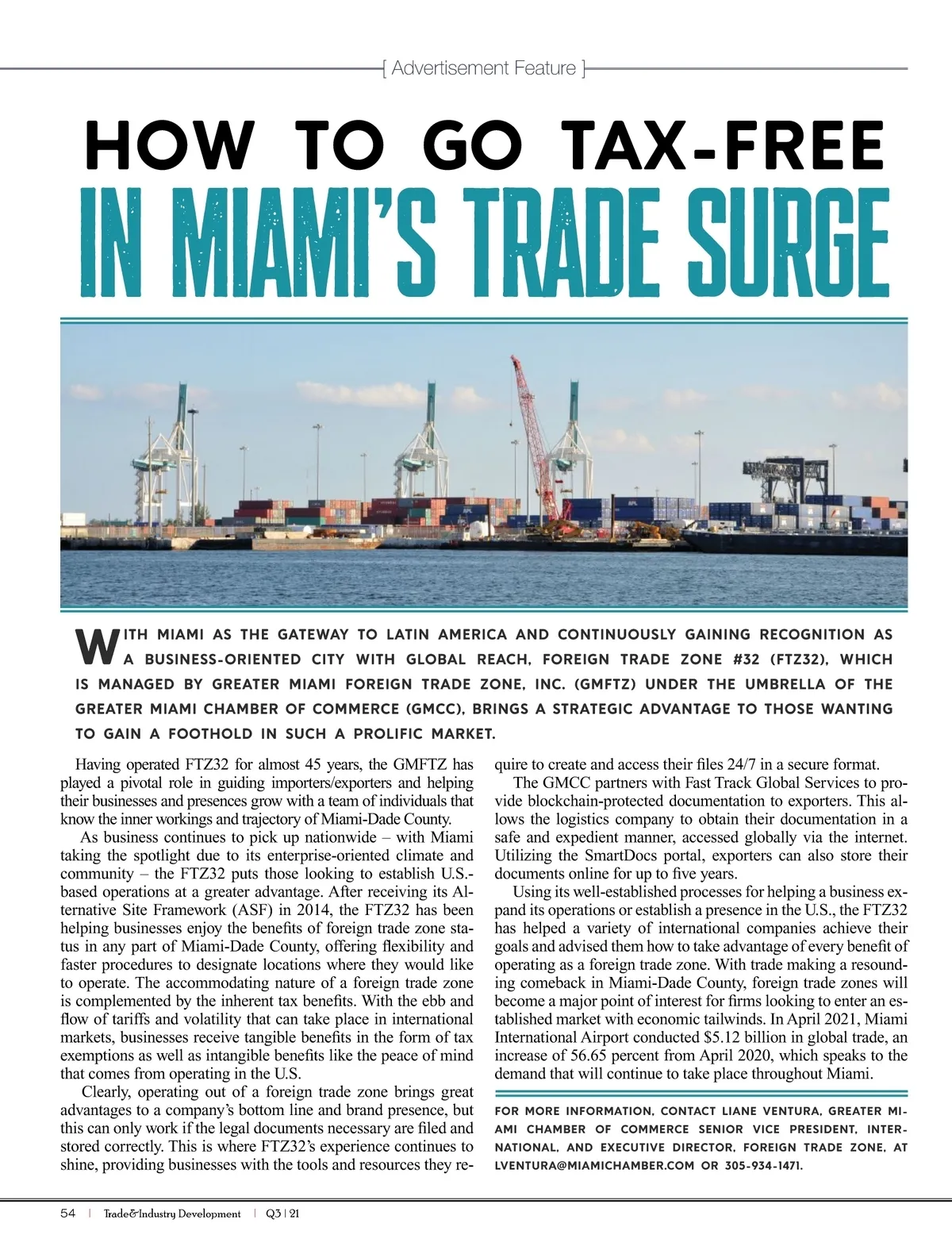 [ Advertisement Feature ]

HOW TO GO TAX-FREE

IN MIAMI'S TRADE SURGE

WITH MIAMI AS THE GATEWAY TO LATIN AMERICA AND CONTINUOUSLY GAINING RECOGNITION AS A BUSINESS-ORIENTED CITY WITH GLOBAL REACH, FOREIGN TRADE ZONE #32 (FTZ32), WHICH IS MANAGED BY GREATER MIAMI FOREIGN TRADE ZONE, INC. (GMFTZ) UNDER THE UMBRELLA OF THE GREATER MIAMI CHAMBER OF COMMERCE (GMCC), BRINGS A STRATEGIC ADVANTAGE TO THOSE WANTING TO GAIN A FOOTHOLD IN SUCH A PROLIFIC MARKET.

Having operated FTZ32 for almost 45 years, the GMFTZ has played a pivotal role in guiding importers/exporters and helping their businesses and presences grow with a team of individuals that know the inner workings and trajectory of Miami-Dade County.

As business continues to pick up nationwide – with Miami taking the spotlight due to its enterprise-oriented climate and community – the FTZ32 puts those looking to establish U.S.-based operations at a greater advantage. After receiving its Alternative Site Framework (ASF) in 2014, the FTZ32 has been helping businesses enjoy the benefits of foreign trade zone status in any part of Miami-Dade County, offering flexibility and faster procedures to designate locations where they would like to operate. The accommodating nature of a foreign trade zone is complemented by the inherent tax benefits. With the ebb and flow of tariffs and volatility that can take place in international markets, businesses receive tangible benefits in the form of tax exemptions as well as intangible benefits like the peace of mind that comes from operating in the U.S.

Clearly, operating out of a foreign trade zone brings great advantages to a company's bottom line and brand presence, but this can only work if the legal documents necessary are filed and stored correctly. This is where FTZ32's experience continues to shine, providing businesses with the tools and resources they require to create and access their files 24/7 in a secure format.

The GMCC partners with Fast Track Global Services to provide blockchain-protected documentation to exporters. This allows the logistics company to obtain their documentation in a safe and expedient manner, accessed globally via the internet. Utilizing the SmartDocs portal, exporters can also store their documents online for up to five years.

Using its well-established processes for helping a business expand its operations or establish a presence in the U.S., the FTZ32 has helped a variety of international companies achieve their goals and advised them how to take advantage of every benefit of operating as a foreign trade zone. With trade making a resounding comeback in Miami-Dade County, foreign trade zones will become a major point of interest for firms looking to enter an established market with economic tailwinds. In April 2021, Miami International Airport conducted $5.12 billion in global trade, an increase of 56.65 percent from April 2020, which speaks to the demand that will continue to take place throughout Miami.

FOR MORE INFORMATION, CONTACT LIANE VENTURA, GREATER MIAMI CHAMBER OF COMMERCE SENIOR VICE PRESIDENT, INTERNATIONAL, AND EXECUTIVE DIRECTOR, FOREIGN TRADE ZONE, AT LVENTURA@MIAMICHAMBER.COM OR 305-934-1471.

54 | Trade&Industry Development | Q3 | 21